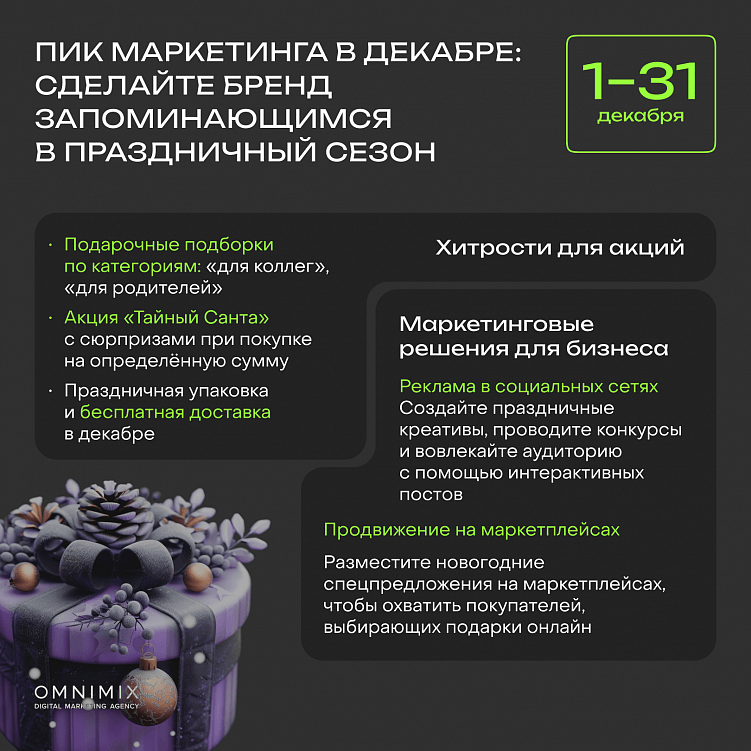 ПИК МАРКЕТИНГА В ДЕКАБРЕ: СДЕЛАЙТЕ БРЕНД ЗАПОМИНАЮЩИМСЯ В ПРАЗДНИЧНЫЙ СЕЗОН

1–31
декабря

Хитрости для акций

· Подарочные подборки по категориям: «для коллег», «для родителей»
· Акция «Тайный Санта» с сюрпризами при покупке на определённую сумму
· Праздничная упаковка и бесплатная доставка в декабре

Маркетинговые решения для бизнеса

Реклама в социальных сетях
Создайте праздничные креативы, проводите конкурсы и вовлекайте аудиторию с помощью интерактивных постов

Продвижение на маркетплейсах

Разместите новогодние спецпредложения на маркетплейсах, чтобы охватить покупателей, выбирающих подарки онлайн

OMNIMIX
DIGITAL MARKETING AGENCY